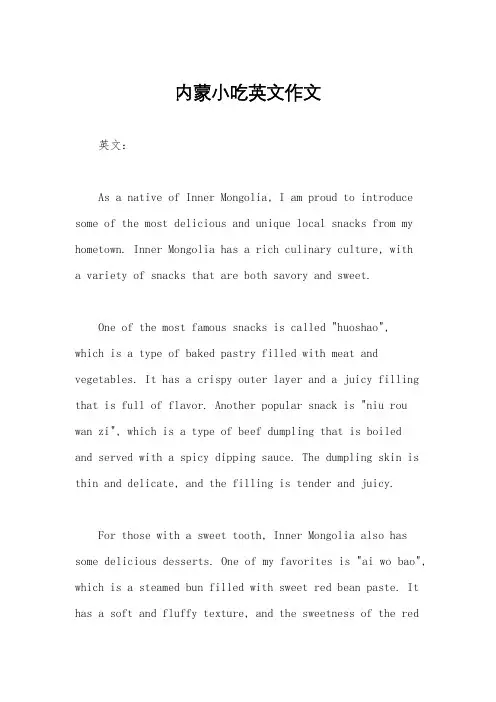 内蒙小吃英文作文

英文：

As a native of Inner Mongolia, I am proud to introduce some of the most delicious and unique local snacks from my hometown. Inner Mongolia has a rich culinary culture, with a variety of snacks that are both savory and sweet.

One of the most famous snacks is called "huoshao", which is a type of baked pastry filled with meat and vegetables. It has a crispy outer layer and a juicy filling that is full of flavor. Another popular snack is "niu rou wan zi", which is a type of beef dumpling that is boiled and served with a spicy dipping sauce. The dumpling skin is thin and delicate, and the filling is tender and juicy.

For those with a sweet tooth, Inner Mongolia also has some delicious desserts. One of my favorites is "ai wo bao", which is a steamed bun filled with sweet red bean paste. It has a soft and fluffy texture, and the sweetness of the red